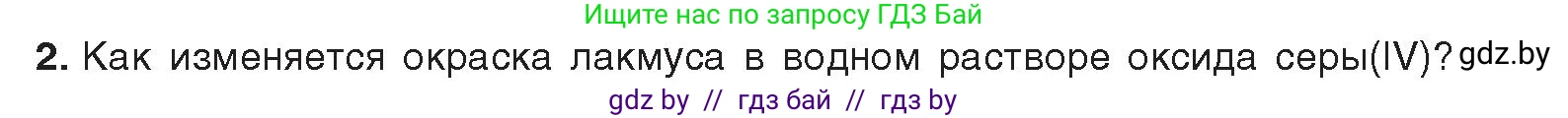 Ищите нас по запросу ГДЗ Бай

**2.** Как изменяется окраска лакмуса в водном растворе оксида серы(IV)? gdz.by

gdz by // гдз бай // гдз by